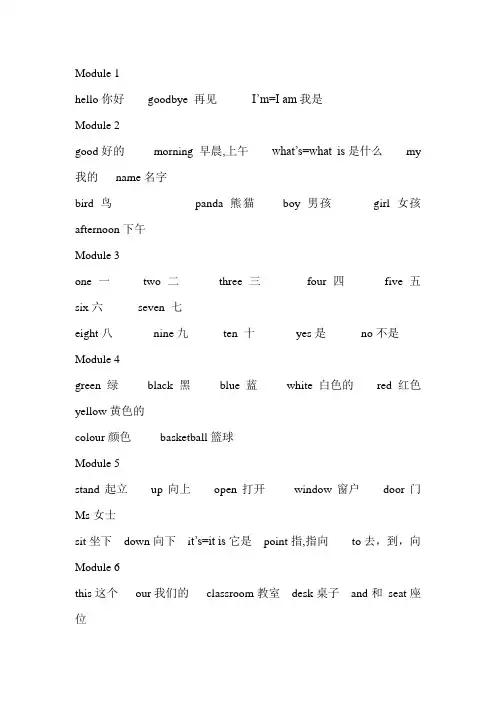 Module 1

hello 你好 goodbye 再见 I'm=I am 我是

Module 2

good 好的 morning 早晨,上午 what's=what is 是什么 my 我的 name 名字

bird 鸟 panda 熊猫 boy 男孩 girl 女孩

afternoon 下午

Module 3

one 一 two 二 three 三 four 四 five 五

six 六 seven 七

eight 八 nine 九 ten 十 yes 是 no 不是

Module 4

green 绿 black 黑 blue 蓝 white 白色的 red 红色

yellow 黄色的

colour 颜色 basketball 篮球

Module 5

stand 起立 up 向上 open 打开 window 窗户 door 门

Ms 女士

sit 坐下 down 向下 it's=it is 它是 point 指,指向 to 去，到，向

Module 6

this 这个 our 我们的 classroom 教室 desk 桌子 and 和 seat 座位